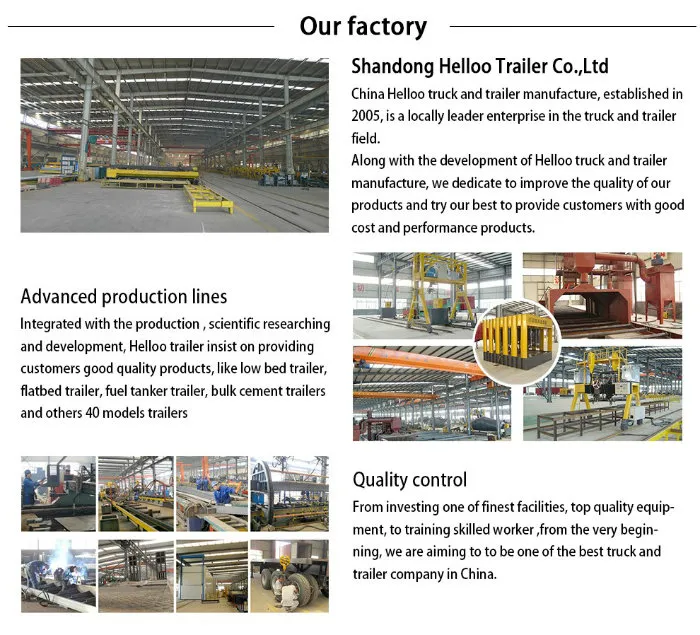 Our factory

Shandong Helloo Trailer Co.,Ltd

China Helloo truck and trailer manufacture, established in 2005, is a locally leader enterprise in the truck and trailer field.
Along with the development of Helloo truck and trailer manufacture, we dedicate to improve the quality of our products and try our best to provide customers with good cost and performance products.

Advanced production lines

Integrated with the production , scientific researching and development, Helloo trailer insist on providing customers good quality products, like low bed trailer, flatbed trailer, fuel tanker trailer, bulk cement trailers and others 40 models trailers

Quality control

From investing one of finest facilities, top quality equipment, to training skilled worker ,from the very beginning, we are aiming to to be one of the best truck and trailer company in China.